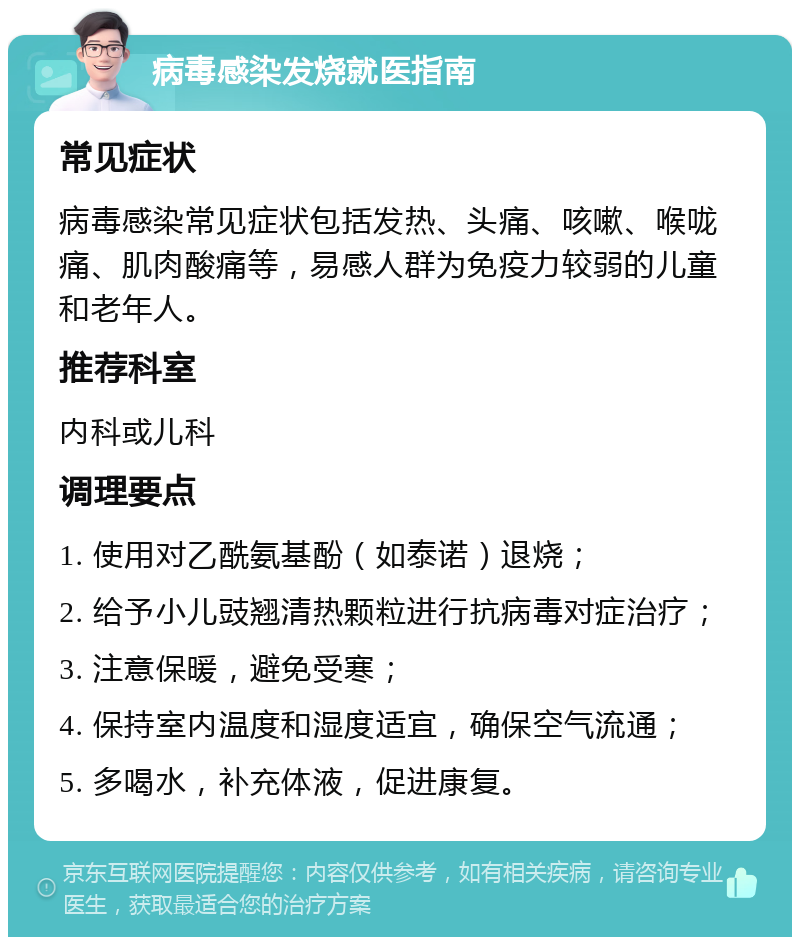 病毒感染发烧就医指南

常见症状

病毒感染常见症状包括发热、头痛、咳嗽、喉咙痛、肌肉酸痛等，易感人群为免疫力较弱的儿童和老年人。

推荐科室

内科或儿科

调理要点

1. 使用对乙酰氨基酚（如泰诺）退烧；

2. 给予小儿豉翘清热颗粒进行抗病毒对症治疗；

3. 注意保暖，避免受寒；

4. 保持室内温度和湿度适宜，确保空气流通；

5. 多喝水，补充体液，促进康复。

京东互联网医院提醒您：内容仅供参考，如有相关疾病，请咨询专业医生，获取最适合您的治疗方案